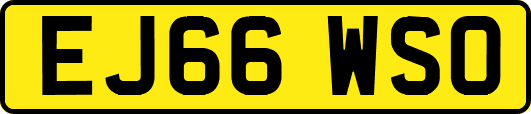 EJ66 WSO